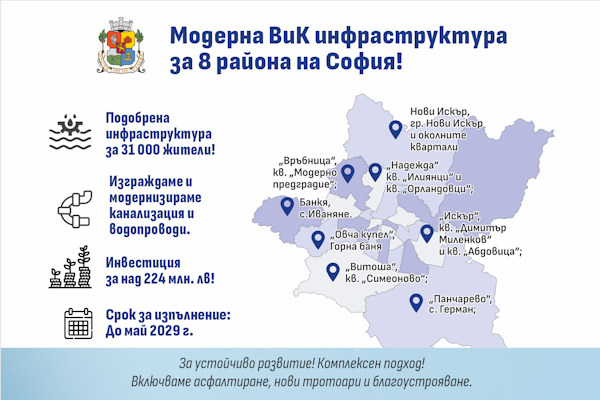 Модерна ВиК инфраструктура за 8 района на София!

Подобрена инфраструктура за 31 000 жители!

Изграждаме и модернизираме канализация и водопроводи.

Инвестиция за над 224 млн. лв!

Срок за изпълнение: До май 2029 г.

Нови Искър, гр. Нови Искър и околните квартали

„Връбница", кв. „Модерно предградие";

„Надежда" кв. „Илиянци" и кв. „Орландовци";

Банкя, с.Иваняне.

„Искър", кв. „Димитър Миленков" и кв. „Абдовица";

„Овча купел", Горна баня

„Витоша", кв. „Симеоново";

„Панчарево", с. Герман;

За устойчиво развитие! Комплексен подход!
Включваме асфалтиране, нови тротоари и благоустрояване.